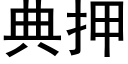 典押